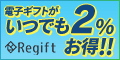 電子ギフトが
いつでも2%
お得!!
Regift